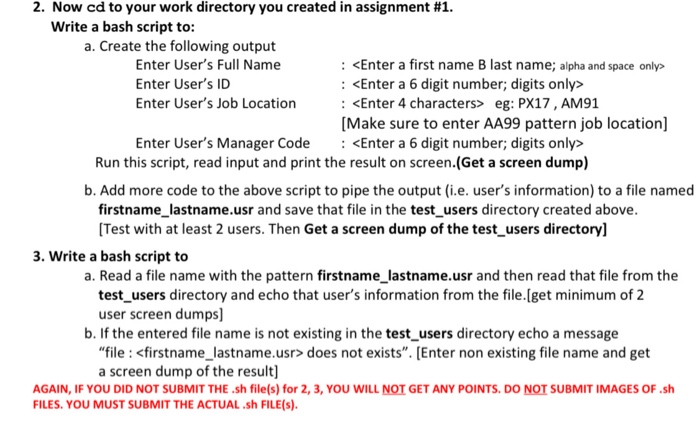 2. Now cd to your work directory you created in assignment #1.
Write a bash script to:
a. Create the following output
Enter User's Full Name : <Enter a first name B last name; alpha and space only>
Enter User's ID : <Enter a 6 digit number; digits only>
Enter User's Job Location : <Enter 4 characters> eg: PX17 , AM91
[Make sure to enter AA99 pattern job location]
Enter User's Manager Code : <Enter a 6 digit number; digits only>
Run this script, read input and print the result on screen.(Get a screen dump)

b. Add more code to the above script to pipe the output (i.e. user's information) to a file named firstname_lastname.usr and save that file in the test_users directory created above. [Test with at least 2 users. Then Get a screen dump of the test_users directory]

3. Write a bash script to
a. Read a file name with the pattern firstname_lastname.usr and then read that file from the test_users directory and echo that user's information from the file.[get minimum of 2 user screen dumps]
b. If the entered file name is not existing in the test_users directory echo a message "file : <firstname_lastname.usr> does not exists". [Enter non existing file name and get a screen dump of the result]
AGAIN, IF YOU DID NOT SUBMIT THE .sh file(s) for 2, 3, YOU WILL NOT GET ANY POINTS. DO NOT SUBMIT IMAGES OF .sh FILES. YOU MUST SUBMIT THE ACTUAL .sh FILE(s).